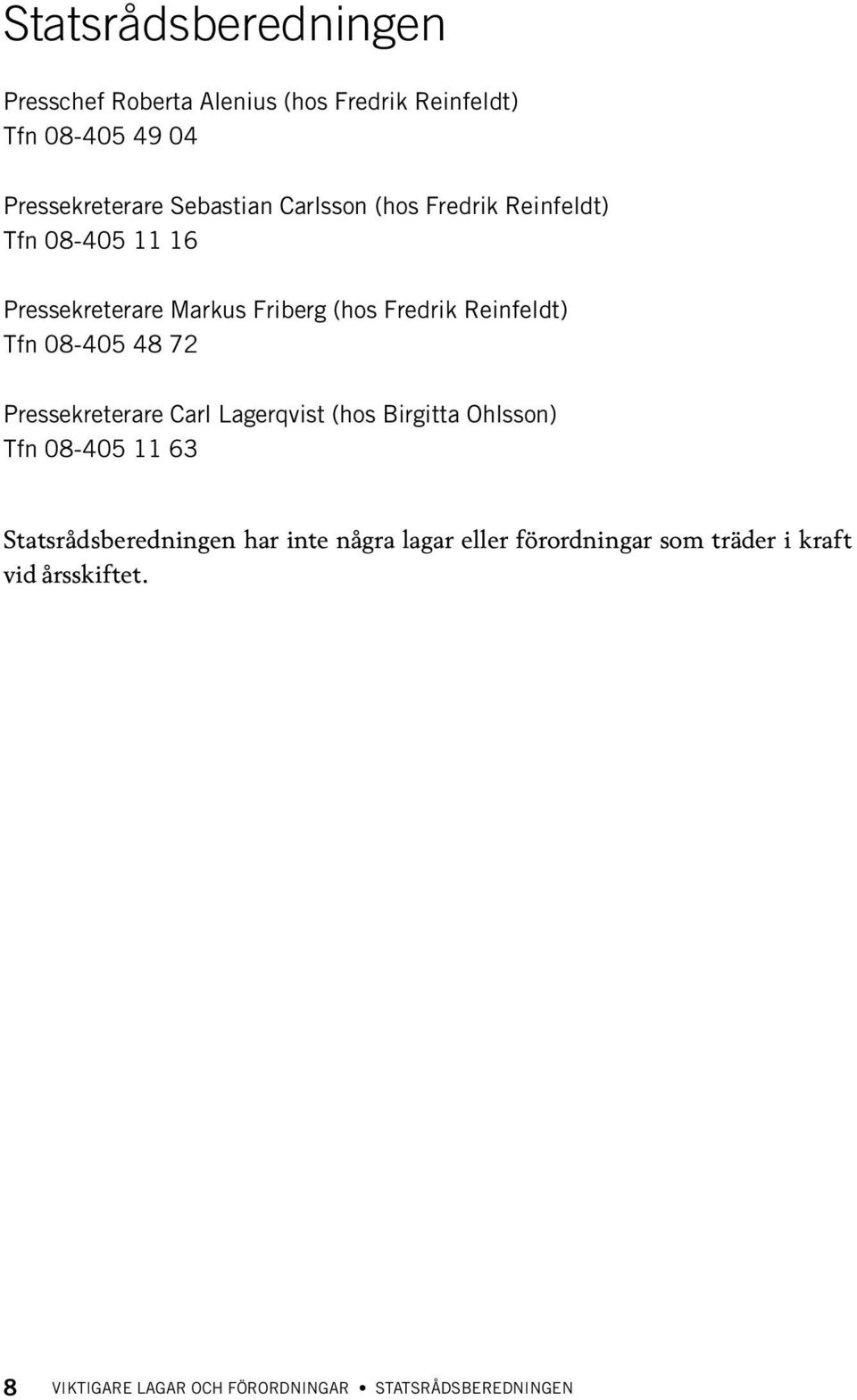 Statsrådsberedningen

Presschef Roberta Alenius (hos Fredrik Reinfeldt)
Tfn 08-405 49 04

Pressekreterare Sebastian Carlsson (hos Fredrik Reinfeldt)
Tfn 08-405 11 16

Pressekreterare Markus Friberg (hos Fredrik Reinfeldt)
Tfn 08-405 48 72

Pressekreterare Carl Lagerqvist (hos Birgitta Ohlsson)
Tfn 08-405 11 63

Statsrådsberedningen har inte några lagar eller förordningar som träder i kraft vid årsskiftet.

8 VIKTIGARE LAGAR OCH FÖRORDNINGAR • STATSRÅDSBEREDNINGEN